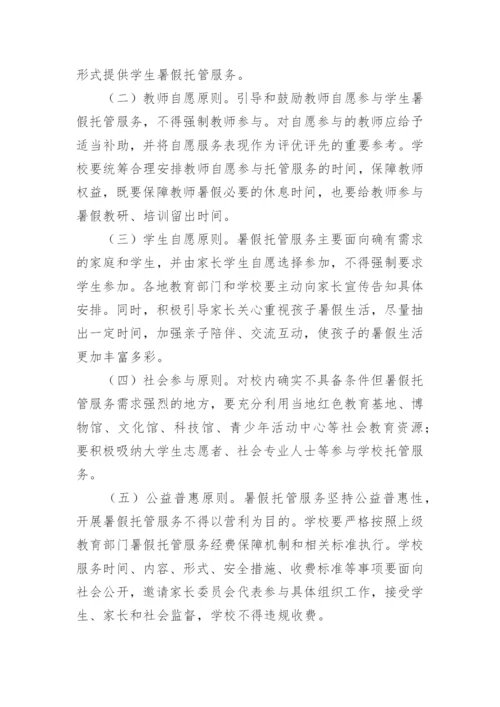 形式提供学生暑假托管服务。

（二）教师自愿原则。引导和鼓励教师自愿参与学生暑假托管服务，不得强制教师参与。对自愿参与的教师应给予适当补助，并将自愿服务表现作为评优评先的重要参考。学校要统筹合理安排教师自愿参与托管服务的时间，保障教师权益，既要保障教师暑假必要的休息时间，也要给教师参与暑假教研、培训留出时间。

（三）学生自愿原则。暑假托管服务主要面向确有需求的家庭和学生，并由家长学生自愿选择参加，不得强制要求学生参加。各地教育部门和学校要主动向家长宣传告知具体安排。同时，积极引导家长关心重视孩子暑假生活，尽量抽出一定时间，加强亲子陪伴、交流互动，使孩子的暑假生活更加丰富多彩。

（四）社会参与原则。对校内确实不具备条件但暑假托管服务需求强烈的地方，要充分利用当地红色教育基地、博物馆、文化馆、科技馆、青少年活动中心等社会教育资源；要积极吸纳大学生志愿者、社会专业人士等参与学校托管服务。

（五）公益普惠原则。暑假托管服务坚持公益普惠性，开展暑假托管服务不得以营利为目的。学校要严格按照上级教育部门暑假托管服务经费保障机制和相关标准执行。学校服务时间、内容、形式、安全措施、收费标准等事项要面向社会公开，邀请家长委员会代表参与具体组织工作，接受学生、家长和社会监督，学校不得违规收费。